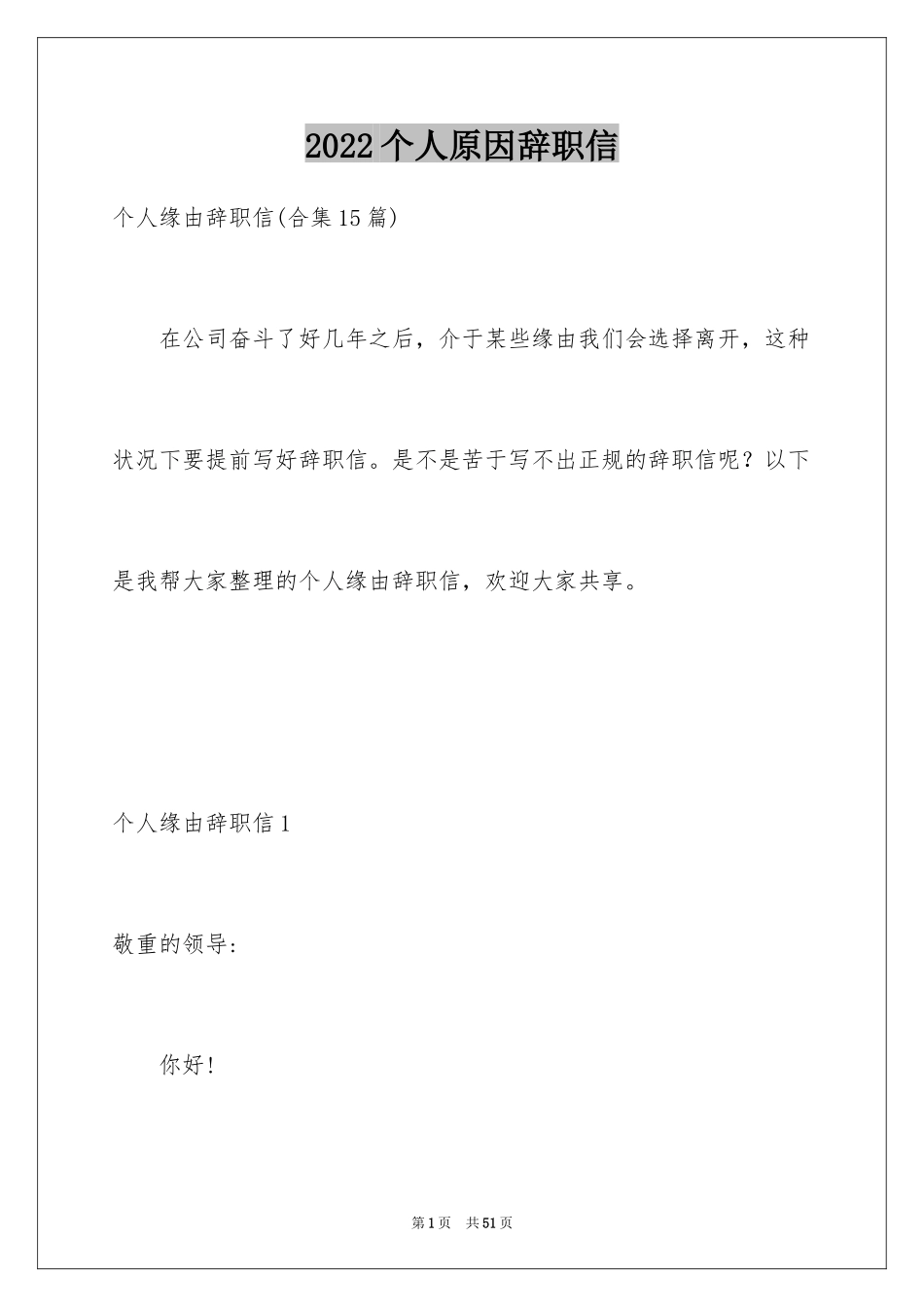 2022个人原因辞职信

个人缘由辞职信(合集15篇)

在公司奋斗了好几年之后，介于某些缘由我们会选择离开，这种状况下要提前写好辞职信。是不是苦于写不出正规的辞职信呢？以下是我帮大家整理的个人缘由辞职信，欢迎大家共享。

个人缘由辞职信1

敬重的领导：

你好！

第1页 共51页